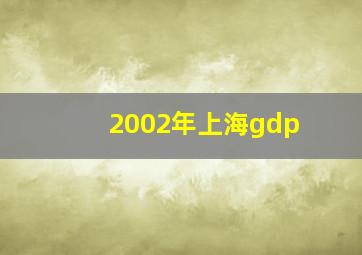 2002年上海gdp